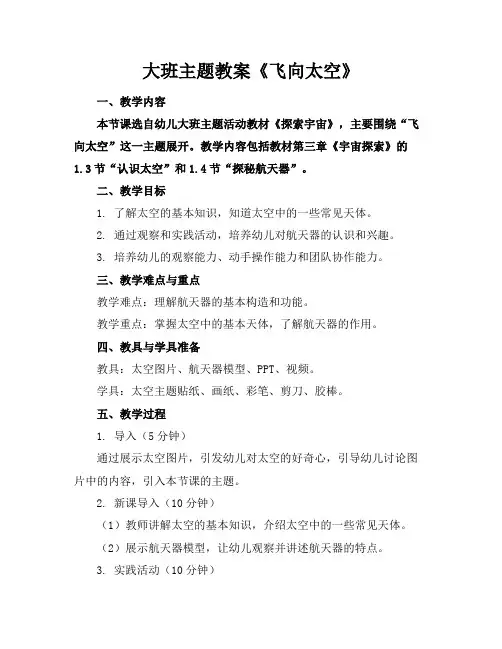 大班主题教案《飞向太空》

一、教学内容

本节课选自幼儿大班主题活动教材《探索宇宙》，主要围绕“飞向太空”这一主题展开。教学内容包括教材第三章《宇宙探索》的1.3节“认识太空”和1.4节“探秘航天器”。

二、教学目标

1. 了解太空的基本知识，知道太空中的一些常见天体。

2. 通过观察和实践活动，培养幼儿对航天器的认识和兴趣。

3. 培养幼儿的观察能力、动手操作能力和团队协作能力。

三、教学难点与重点

教学难点：理解航天器的基本构造和功能。

教学重点：掌握太空中的基本天体，了解航天器的作用。

四、教具与学具准备

教具：太空图片、航天器模型、PPT、视频。

学具：太空主题贴纸、画纸、彩笔、剪刀、胶棒。

五、教学过程

1. 导入（5分钟）

通过展示太空图片，引发幼儿对太空的好奇心，引导幼儿讨论图片中的内容，引入本节课的主题。

2. 新课导入（10分钟）

（1）教师讲解太空的基本知识，介绍太空中的一些常见天体。

（2）展示航天器模型，让幼儿观察并讲述航天器的特点。

3. 实践活动（10分钟）